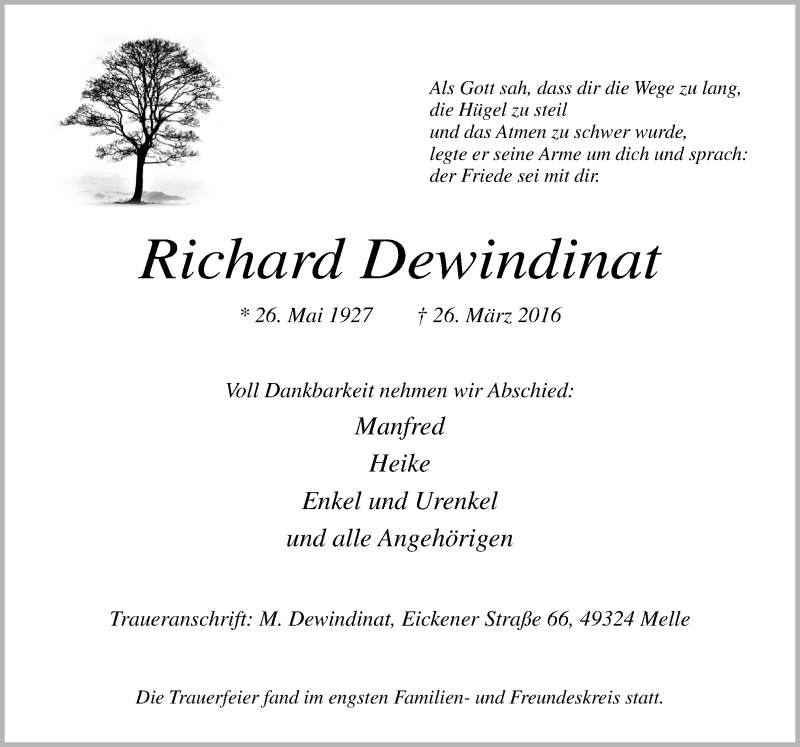 Als Gott sah, dass dir die Wege zu lang,
die Hügel zu steil
und das Atmen zu schwer wurde,
legte er seine Arme um dich und sprach:
der Friede sei mit dir.

Richard Dewindinat

* 26. Mai 1927 † 26. März 2016

Voll Dankbarkeit nehmen wir Abschied:
Manfred
Heike
Enkel und Urenkel
und alle Angehörigen

Traueranschrift: M. Dewindinat, Eickener Straße 66, 49324 Melle

Die Trauerfeier fand im engsten Familien- und Freundeskreis statt.